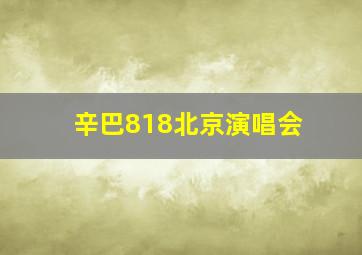 辛巴818北京演唱会